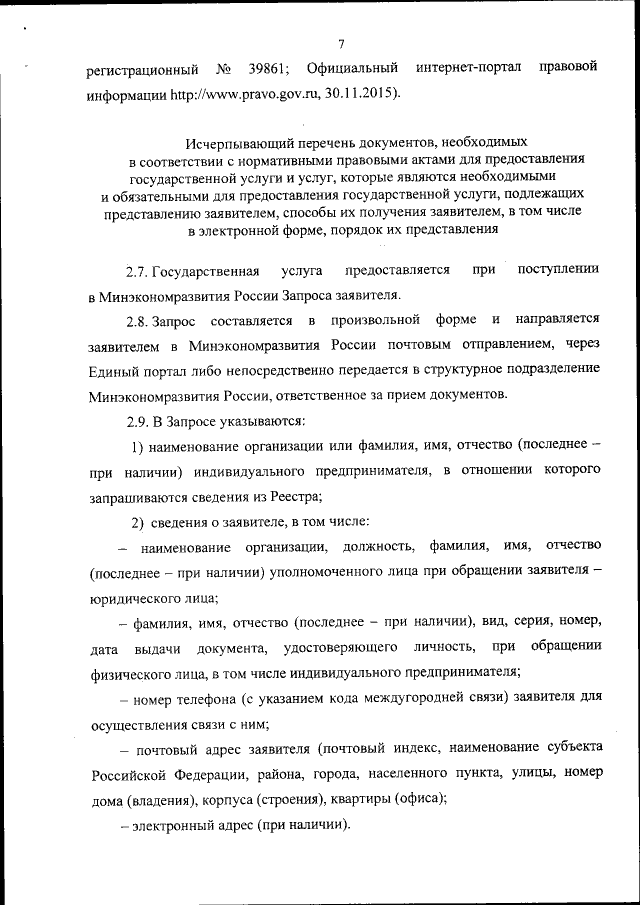 7

регистрационный № 39861; Официальный интернет-портал правовой информации http://www.pravo.gov.ru, 30.11.2015).

Исчерпывающий перечень документов, необходимых в соответствии с нормативными правовыми актами для предоставления государственной услуги и услуг, которые являются необходимыми и обязательными для предоставления государственной услуги, подлежащих представлению заявителем, способы их получения заявителем, в том числе в электронной форме, порядок их представления

2.7. Государственная услуга предоставляется при поступлении в Минэкономразвития России Запроса заявителя.

2.8. Запрос составляется в произвольной форме и направляется заявителем в Минэкономразвития России почтовым отправлением, через Единый портал либо непосредственно передается в структурное подразделение Минэкономразвития России, ответственное за прием документов.

2.9. В Запросе указываются:

1) наименование организации или фамилия, имя, отчество (последнее – при наличии) индивидуального предпринимателя, в отношении которого запрашиваются сведения из Реестра;

2) сведения о заявителе, в том числе:

– наименование организации, должность, фамилия, имя, отчество (последнее – при наличии) уполномоченного лица при обращении заявителя – юридического лица;

– фамилия, имя, отчество (последнее – при наличии), вид, серия, номер, дата выдачи документа, удостоверяющего личность, при обращении физического лица, в том числе индивидуального предпринимателя;

– номер телефона (с указанием кода междугородней связи) заявителя для осуществления связи с ним;

– почтовый адрес заявителя (почтовый индекс, наименование субъекта Российской Федерации, района, города, населенного пункта, улицы, номер дома (владения), корпуса (строения), квартиры (офиса);

– электронный адрес (при наличии).